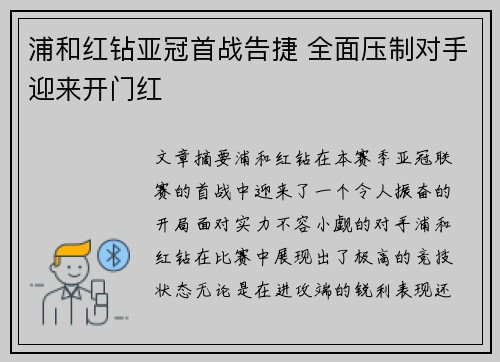 浦和红钻亚冠首战告捷 全面压制对手迎来开门红

文章摘要浦和红钻在本赛季亚冠联赛的首战中迎来了一个令人振奋的开局面对实力不容小觑的对手浦和红钻在比赛中展现出了极高的竞技状态无论是在进攻端的锐利表现还